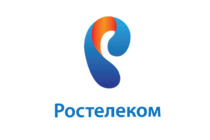 Ростелеком